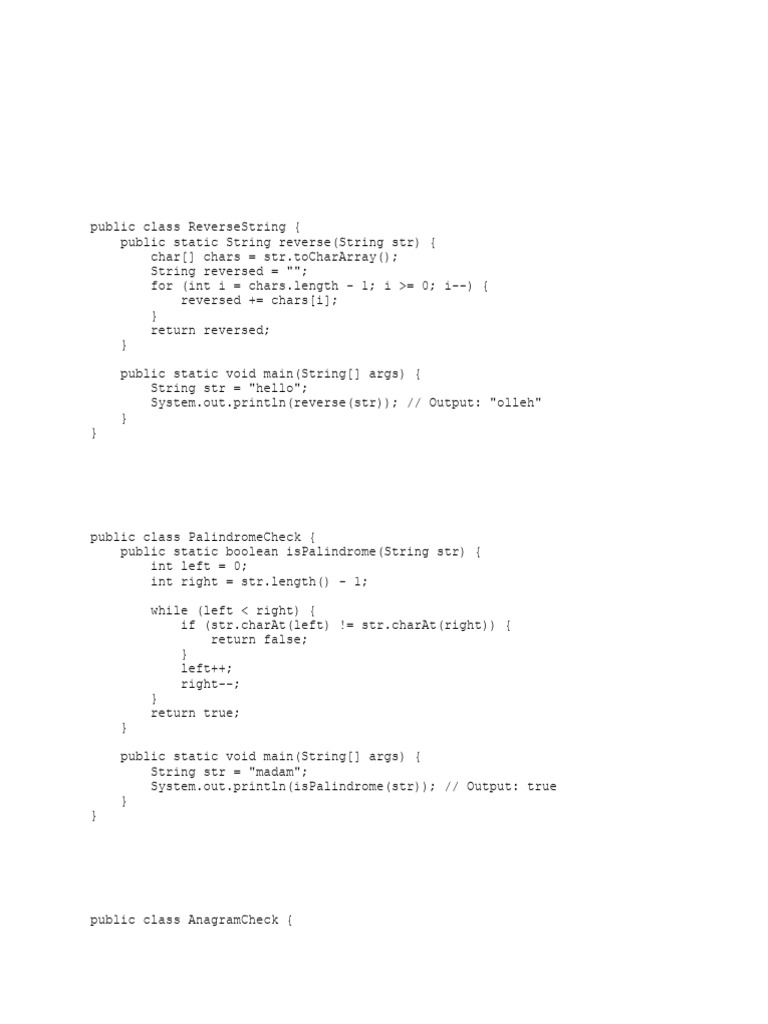 public class ReverseString {
    public static String reverse(String str) {
        char[] chars = str.toCharArray();
        String reversed = "";
        for (int i = chars.length - 1; i >= 0; i--) {
            reversed += chars[i];
        }
        return reversed;
    }

    public static void main(String[] args) {
        String str = "hello";
        System.out.println(reverse(str)); // Output: "olleh"
    }
}

public class PalindromeCheck {
    public static boolean isPalindrome(String str) {
        int left = 0;
        int right = str.length() - 1;

        while (left < right) {
            if (str.charAt(left) != str.charAt(right)) {
                return false;
            }
            left++;
            right--;
        }
        return true;
    }

    public static void main(String[] args) {
        String str = "madam";
        System.out.println(isPalindrome(str)); // Output: true
    }
}

public class AnagramCheck {